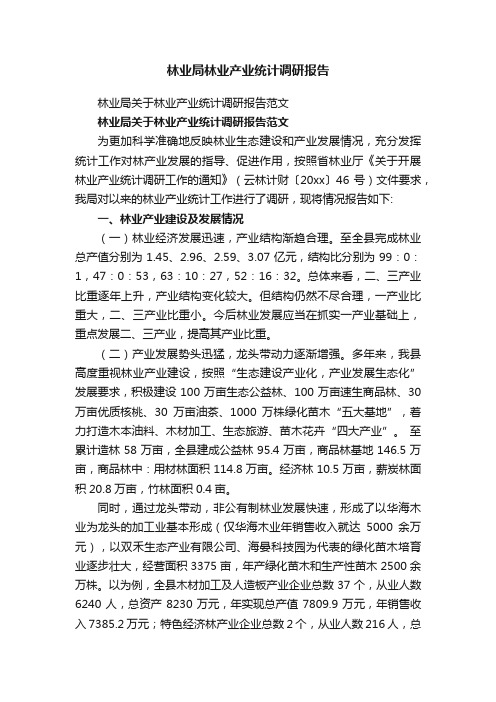 林业局林业产业统计调研报告

林业局关于林业产业统计调研报告范文

林业局关于林业产业统计调研报告范文

为更加科学准确地反映林业生态建设和产业发展情况，充分发挥统计工作对林产业发展的指导、促进作用，按照省林业厅《关于开展林业产业统计调研工作的通知》（云林计财〔20xx〕46 号）文件要求，我局对以来的林业产业统计工作进行了调研，现将情况报告如下:

一、林业产业建设及发展情况

（一）林业经济发展迅速，产业结构渐趋合理。至全县完成林业总产值分别为 1.45、2.96、2.59、3.07 亿元，结构比分别为 99：0：1，47：0：53，63：10：27，52：16：32。总体来看，二、三产业比重逐年上升，产业结构变化较大。但结构仍然不尽合理，一产业比重大，二、三产业比重小。今后林业发展应当在抓实一产业基础上，重点发展二、三产业，提高其产业比重。

（二）产业发展势头迅猛，龙头带动力逐渐增强。多年来，我县高度重视林业产业建设，按照“生态建设产业化，产业发展生态化”发展要求，积极建设 100 万亩生态公益林、100 万亩速生商品林、30 万亩优质核桃、30 万亩油茶、1000 万株绿化苗木“五大基地”，着力打造木本油料、木材加工、生态旅游、苗木花卉“四大产业”。 至累计造林 58 万亩，全县建成公益林 95.4 万亩，商品林基地 146.5 万亩，商品林中：用材林面积 114.8 万亩。经济林 10.5 万亩，薪炭林面积 20.8 万亩，竹林面积 0.4 亩。

同时，通过龙头带动，非公有制林业发展快速，形成了以华海木业为龙头的加工业基本形成（仅华海木业年销售收入就达 5000 余万元），以双禾生态产业有限公司、海晏科技园为代表的绿化苗木培育业逐步壮大，经营面积 3375 亩，年产绿化苗木和生产性苗木 2500 余万株。以为例，全县木材加工及人造板产业企业总数 37 个，从业人数 6240 人，总资产 8230 万元，年实现总产值 7809.9 万元，年销售收入 7385.2 万元；特色经济林产业企业总数 2 个，从业人数 216 人，总